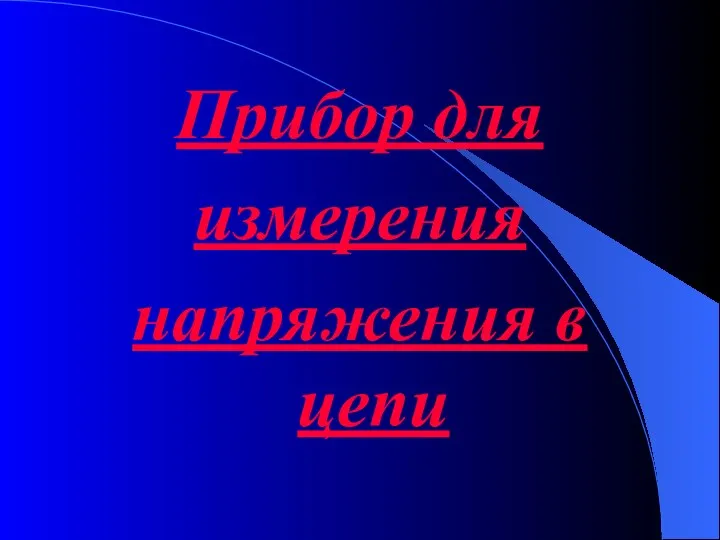 Прибор для измерения напряжения в цепи